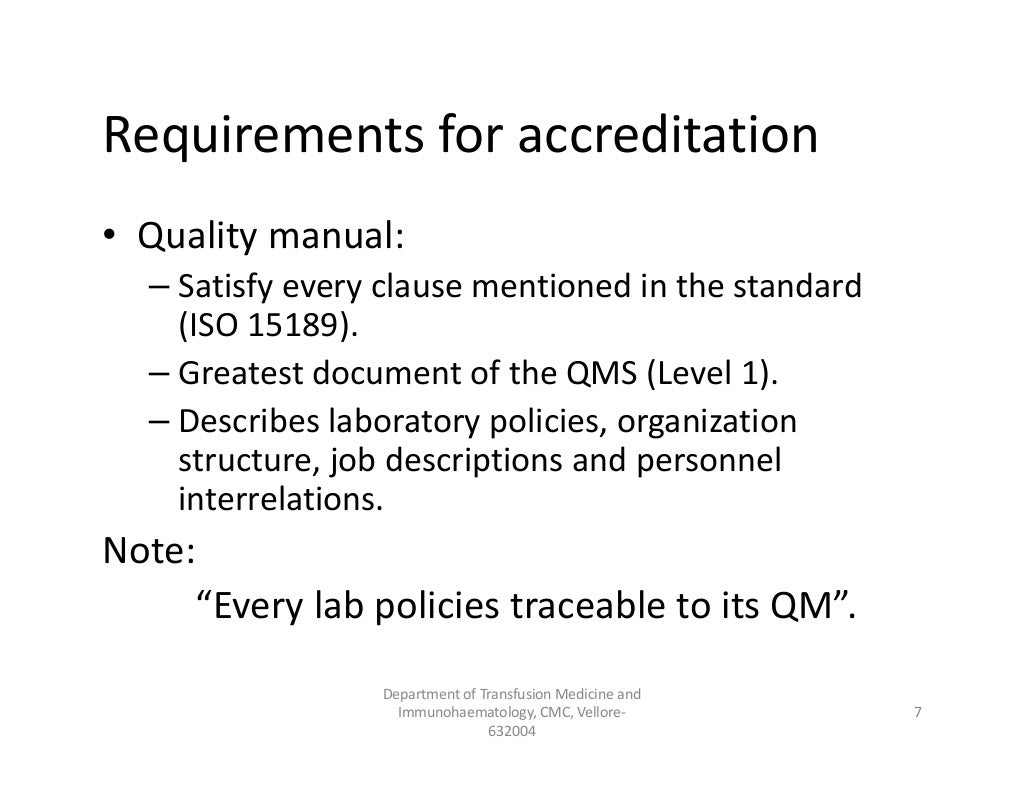 Requirements for accreditation

• Quality manual:
– Satisfy every clause mentioned in the standard (ISO 15189).
– Greatest document of the QMS (Level 1).
– Describes laboratory policies, organization structure, job descriptions and personnel interrelations.

Note:
“Every lab policies traceable to its QM”.

Department of Transfusion Medicine and Immunohaematology, CMC, Vellore-632004

7